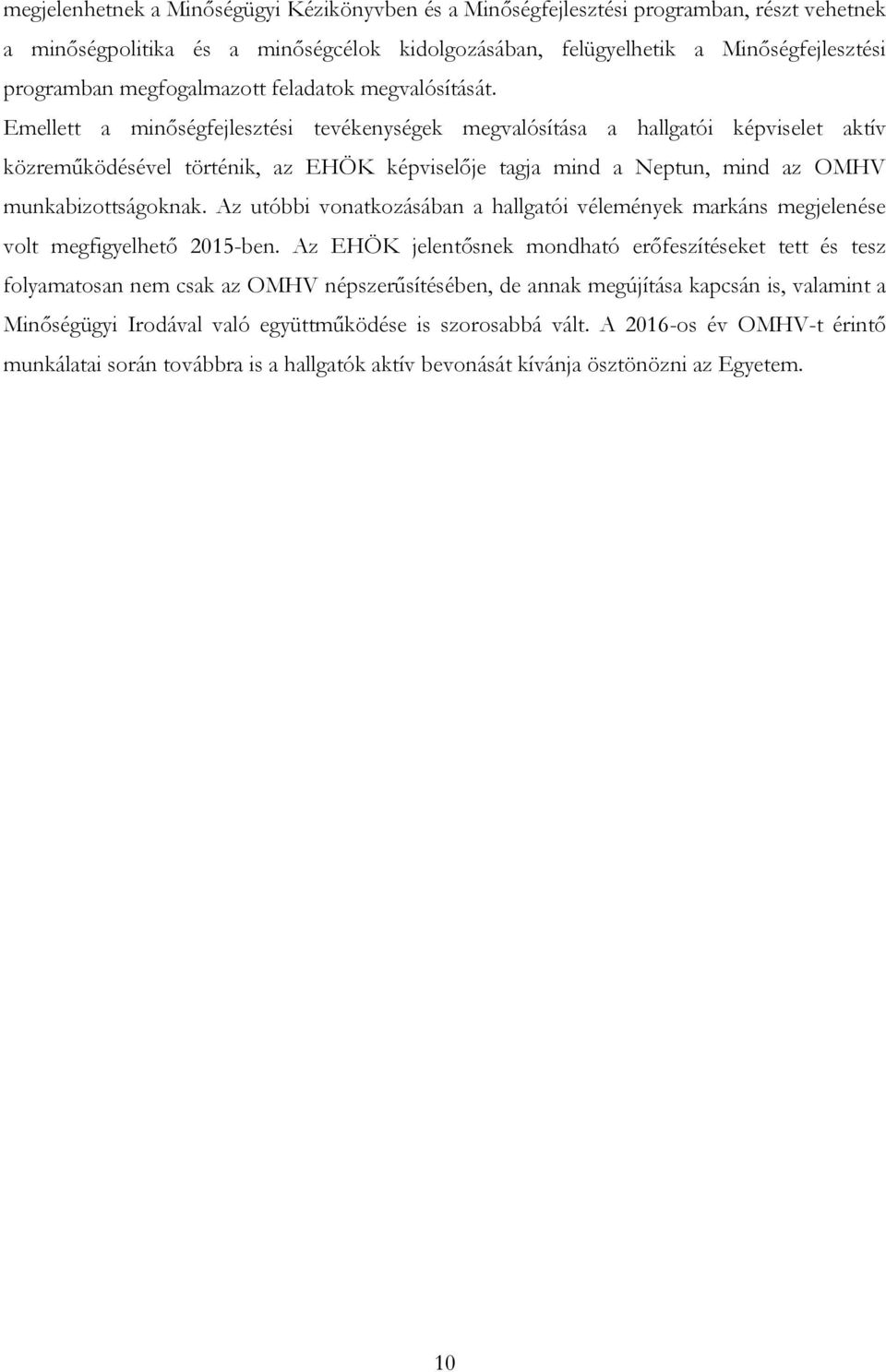 megjelenhetnek a Minőségügyi Kézikönyvben és a Minőségfejlesztési programban, részt vehetnek a minőségpolitika és a minőségcélok kidolgozásában, felügyelhetik a Minőségfejlesztési programban megfogalmazott feladatok megvalósítását.

Emellett a minőségfejlesztési tevékenységek megvalósítása a hallgatói képviselet aktív közreműködésével történik, az EHÖK képviselője tagja mind a Neptun, mind az OMHV munkabizottságoknak. Az utóbbi vonatkozásában a hallgatói vélemények markáns megjelenése volt megfigyelhető 2015-ben. Az EHÖK jelentősnek mondható erőfeszítéseket tett és tesz folyamatosan nem csak az OMHV népszerűsítésében, de annak megújítása kapcsán is, valamint a Minőségügyi Irodával való együttműködése is szorosabbá vált. A 2016-os év OMHV-t érintő munkálatai során továbbra is a hallgatók aktív bevonását kívánja ösztönözni az Egyetem.

10